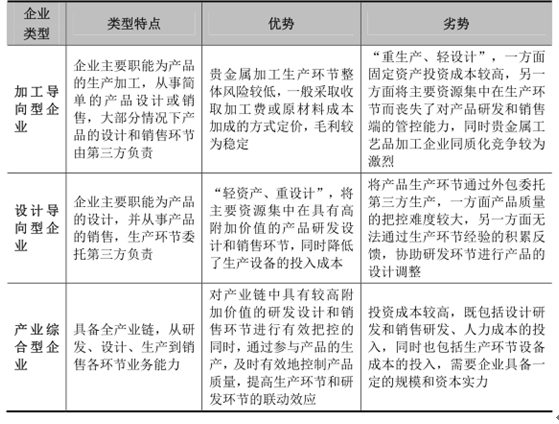 | 企业类型 | 类型特点 | 优势 | 劣势 |
|---|---|---|---|
| 加工导向型企业 | 企业主要职能为产品的生产加工，从事简单的产品设计或销售，大部分情况下产品的设计和销售环节由第三方负责 | 贵金属加工生产环节整体风险较低，一般采取收取加工费或原材料成本加成的方式定价，毛利较为稳定 | “重生产、轻设计”，一方面固定资产投资成本较高，另一方面将主要资源集中在生产环节而丧失了对产品研发和销售端的管控能力，同时贵金属工艺品加工企业同质化竞争较为激烈 |
| 设计导向型企业 | 企业主要职能为产品的设计，并从事产品的销售，生产环节委托第三方负责 | “轻资产、重设计”，将主要资源集中在具有高附加价值的产品研发设计和销售环节，同时降低了生产设备的投入成本 | 将产品生产环节通过外包委托第三方生产，一方面产品质量的把控难度较大，另一方面无法通过生产环节经验的积累反馈，协助研发环节进行产品的设计调整 |
| 产业综合型企业 | 具备全产业链，从研发、设计、生产到销售各环节业务能力 | 对产业链中具有较高附加价值的研发设计和销售环节进行有效把控的同时，通过参与产品的生产，及时有效地控制产品质量，提高生产环节和研发环节的联动效应 | 投资成本较高，既包括设计研发和销售研发、人力成本的投入，同时也包括生产环节设备成本的投入，需要企业具备一定的规模和资本实力 |